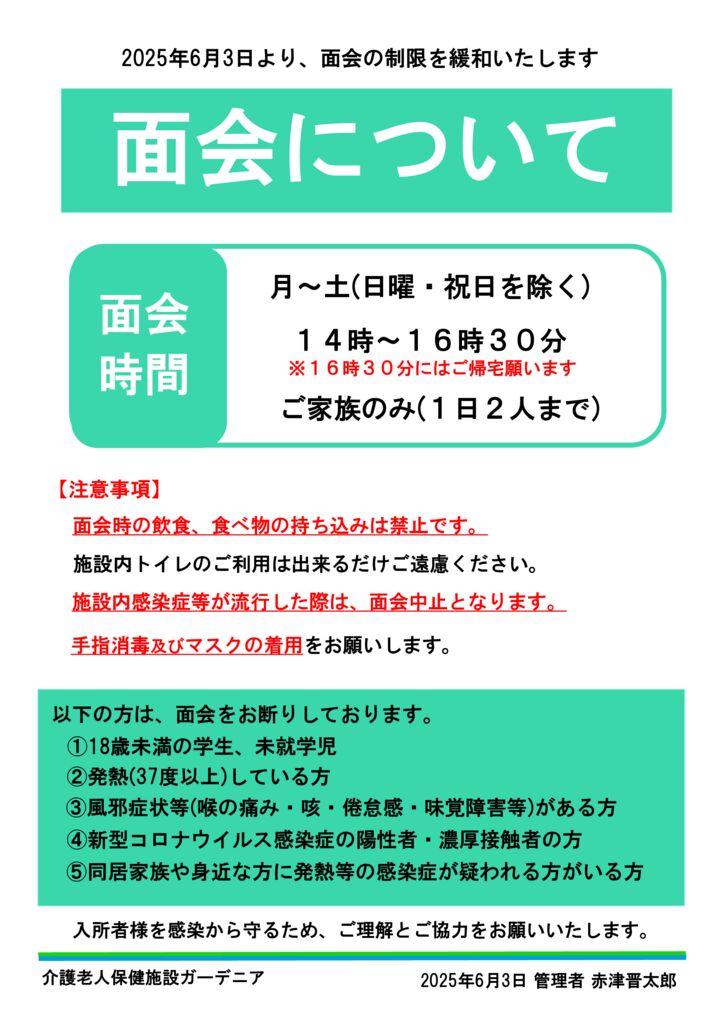 2025年6月3日より、面会の制限を緩和いたします

面会について

面会時間

月～土(日曜・祝日を除く)

１４時～１６時３０分
※１６時３０分にはご帰宅願います

ご家族のみ(１日２人まで)

【注意事項】

面会時の飲食、食べ物の持ち込みは禁止です。

施設内トイレのご利用は出来るだけご遠慮ください。

施設内感染症等が流行した際は、面会中止となります。

手指消毒及びマスクの着用をお願いします。

以下の方は、面会をお断りしております。
①18歳未満の学生、未就学児
②発熱(37度以上)している方
③風邪症状等(喉の痛み・咳・倦怠感・味覚障害等)がある方
④新型コロナウイルス感染症の陽性者・濃厚接触者の方
⑤同居家族や身近な方に発熱等の感染症が疑われる方がいる方

入所者様を感染から守るため、ご理解とご協力をお願いいたします。

介護老人保健施設ガーデニア

2025年6月3日 管理者 赤津晋太郎